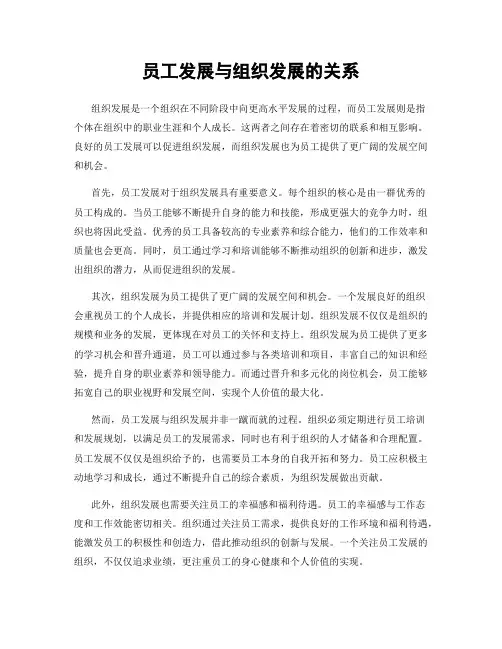 员工发展与组织发展的关系

组织发展是一个组织在不同阶段中向更高水平发展的过程，而员工发展则是指个体在组织中的职业生涯和个人成长。这两者之间存在着密切的联系和相互影响。良好的员工发展可以促进组织发展，而组织发展也为员工提供了更广阔的发展空间和机会。

首先，员工发展对于组织发展具有重要意义。每个组织的核心是由一群优秀的员工构成的。当员工能够不断提升自身的能力和技能，形成更强大的竞争力时，组织也将因此受益。优秀的员工具备较高的专业素养和综合能力，他们的工作效率和质量也会更高。同时，员工通过学习和培训能够不断推动组织的创新和进步，激发出组织的潜力，从而促进组织的发展。

其次，组织发展为员工提供了更广阔的发展空间和机会。一个发展良好的组织会重视员工的个人成长，并提供相应的培训和发展计划。组织发展不仅仅是组织的规模和业务的发展，更体现在对员工的关怀和支持上。组织发展为员工提供了更多的学习机会和晋升通道，员工可以通过参与各类培训和项目，丰富自己的知识和经验，提升自身的职业素养和领导能力。而通过晋升和多元化的岗位机会，员工能够拓宽自己的职业视野和发展空间，实现个人价值的最大化。

然而，员工发展与组织发展并非一蹴而就的过程。组织必须定期进行员工培训和发展规划，以满足员工的发展需求，同时也有利于组织的人才储备和合理配置。员工发展不仅仅是组织给予的，也需要员工本身的自我开拓和努力。员工应积极主动地学习和成长，通过不断提升自己的综合素质，为组织发展做出贡献。

此外，组织发展也需要关注员工的幸福感和福利待遇。员工的幸福感与工作态度和工作效能密切相关。组织通过关注员工需求，提供良好的工作环境和福利待遇，能激发员工的积极性和创造力，借此推动组织的创新与发展。一个关注员工发展的组织，不仅仅追求业绩，更注重员工的身心健康和个人价值的实现。